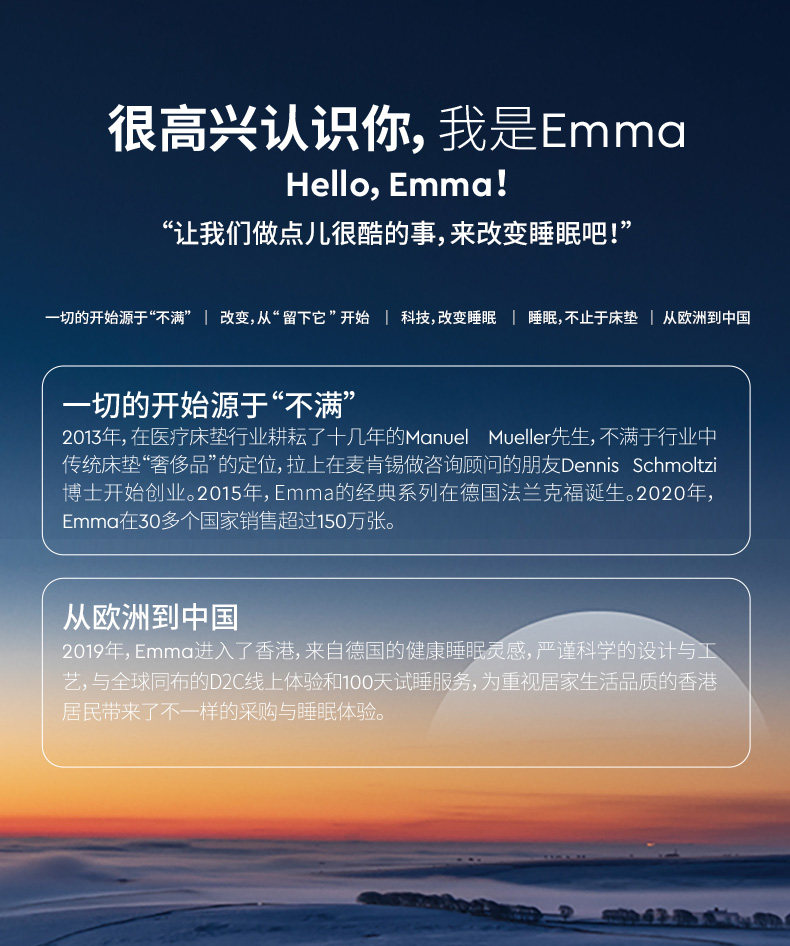 很高兴认识你，我是Emma

Hello, Emma!

“让我们做点儿很酷的事，来改变睡眠吧！”

一切的开始源于“不满” | 改变，从“留下它”开始 | 科技，改变睡眠 | 睡眠，不止于床垫 | 从欧洲到中国

一切的开始源于“不满”

2013年，在医疗床垫行业耕耘了十几年的Manuel Mueller先生，不满于行业中传统床垫“奢侈品”的定位，拉上在麦肯锡做咨询顾问的朋友Dennis Schmoltzi博士开始创业。2015年，Emma的经典系列在德国法兰克福诞生。2020年，Emma在30多个国家销售超过150万张。

从欧洲到中国

2019年，Emma进入了香港，来自德国的健康睡眠灵感，严谨科学的设计与工艺，与全球同布的D2C线上体验和100天试睡服务，为重视居家生活品质的香港居民带来了不一样的采购与睡眠体验。